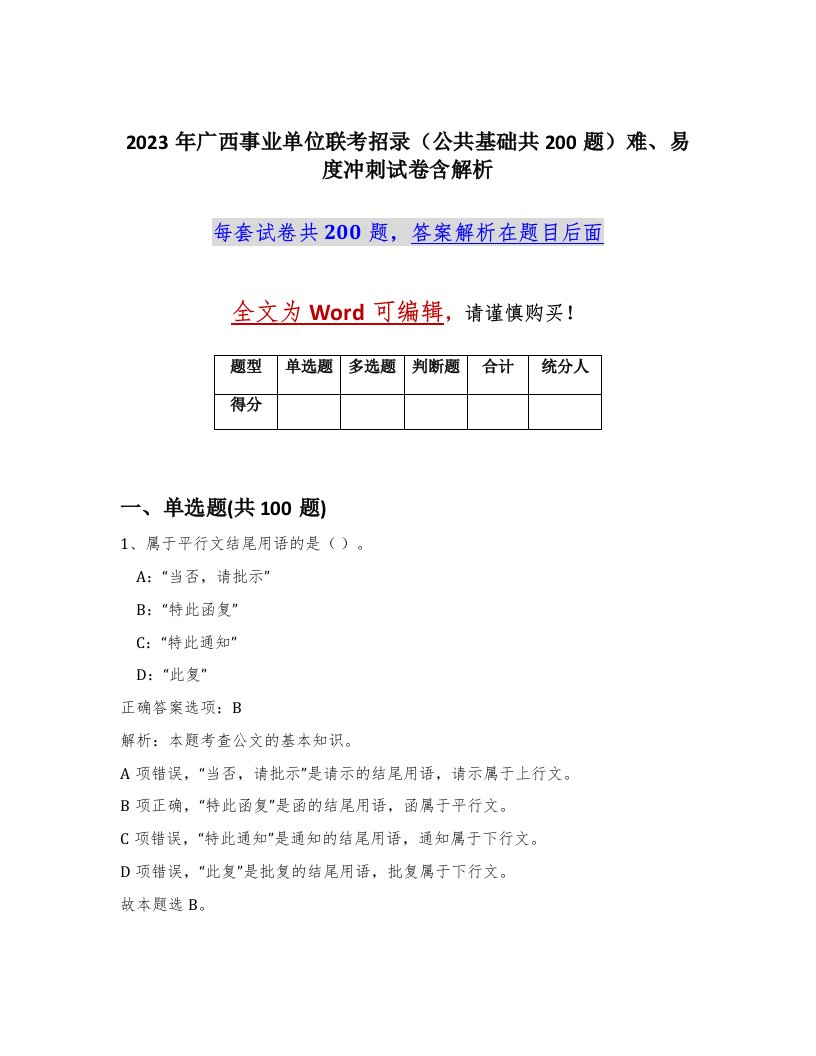 2023 年广西事业单位联考招录（公共基础共 200 题）难、易度冲刺试卷含解析

每套试卷共 200 题，答案解析在题目后面

全文为 Word 可编辑，请谨慎购买！

| 题型 | 单选题 | 多选题 | 判断题 | 合计 | 统分人 |
|---|---|---|---|---|---|
| 得分 | | | | | |

一、单选题(共 100 题)

1、属于平行文结尾用语的是（ ）。

A:“当否，请批示”

B:“特此函复”

C:“特此通知”

D:“此复”

正确答案选项：B

解析：本题考查公文的基本知识。

A 项错误，“当否，请批示”是请示的结尾用语，请示属于上行文。

B 项正确，“特此函复”是函的结尾用语，函属于平行文。

C 项错误，“特此通知”是通知的结尾用语，通知属于下行文。

D 项错误，“此复”是批复的结尾用语，批复属于下行文。

故本题选 B。